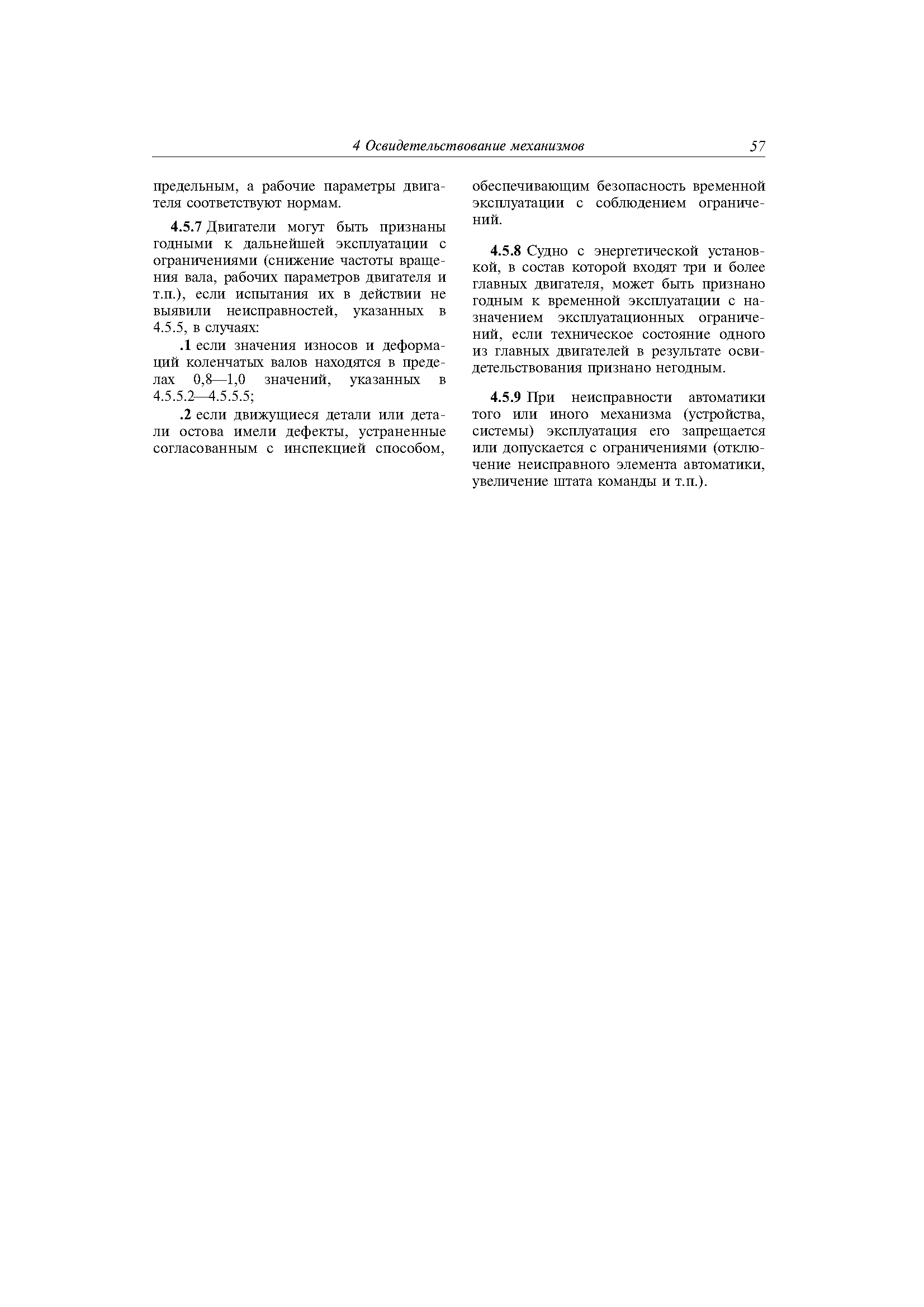 4 Освидетельствование механизмов 57

предельным, а рабочие параметры двигателя соответствуют нормам.

4.5.7 Двигатели могут быть признаны годными к дальнейшей эксплуатации с ограничениями (снижение частоты вращения вала, рабочих параметров двигателя и т.п.), если испытания их в действии не выявили неисправностей, указанных в 4.5.5, в случаях:

.1 если значения износов и деформаций коленчатых валов находятся в пределах 0,8—1,0 значений, указанных в 4.5.5.2—4.5.5.5;

.2 если движущиеся детали или детали остова имели дефекты, устраненные согласованным с инспекцией способом, обеспечивающим безопасность временной эксплуатации с соблюдением ограничений.

4.5.8 Судно с энергетической установкой, в состав которой входят три и более главных двигателя, может быть признано годным к временной эксплуатации с назначением эксплуатационных ограничений, если техническое состояние одного из главных двигателей в результате освидетельствования признано негодным.

4.5.9 При неисправности автоматики того или иного механизма (устройства, системы) эксплуатация его запрещается или допускается с ограничениями (отключение неисправного элемента автоматики, увеличение штата команды и т.п.).